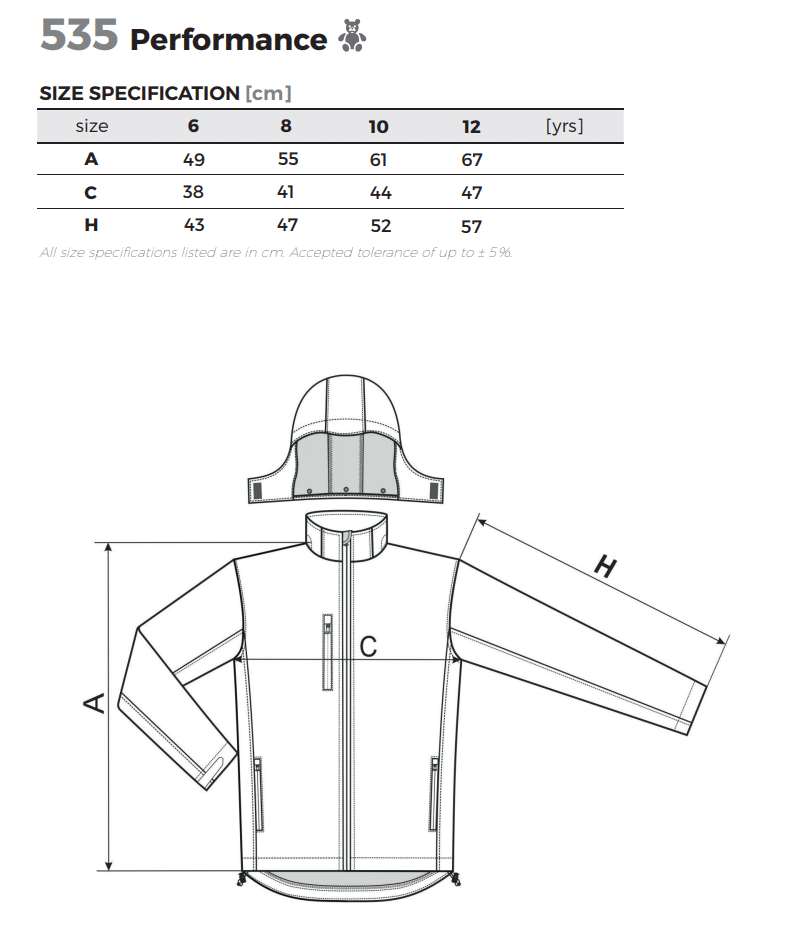 535 Performance

SIZE SPECIFICATION [cm]

| size | 6 | 8 | 10 | 12 | [yrs] |
|---|---|---|---|---|---|
| A | 49 | 55 | 61 | 67 | |
| C | 38 | 41 | 44 | 47 | |
| H | 43 | 47 | 52 | 57 | |

All size specifications listed are in cm. Accepted tolerance of up to ± 5%.

H

C

A